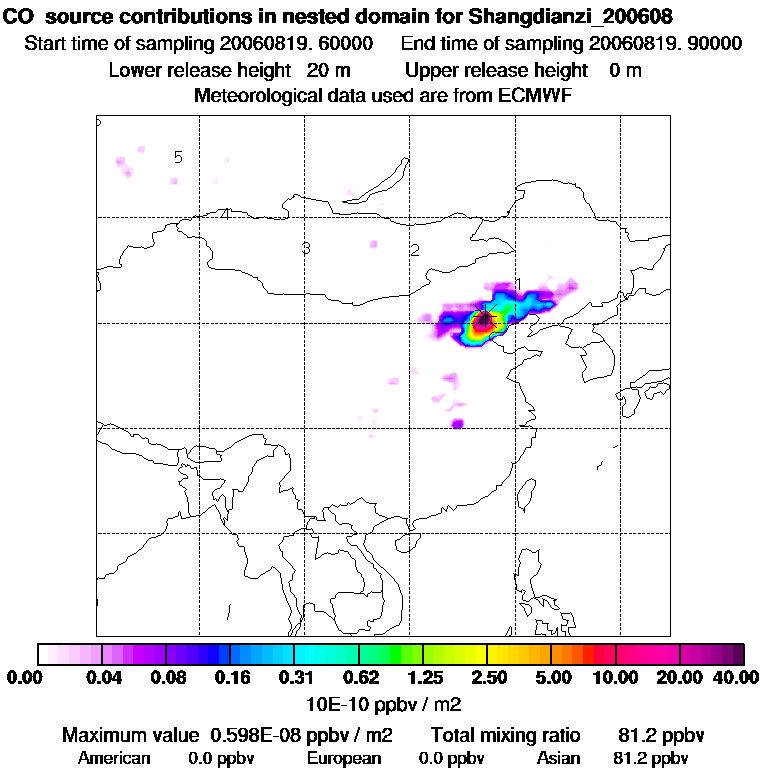 CO source contributions in nested domain for Shangdianzi_200608
Start time of sampling 20060819. 60000 End time of sampling 20060819. 90000
Lower release height 20 m Upper release height 0 m
Meteorological data used are from ECMWF

5
4
3
2
1

0.00 0.04 0.08 0.16 0.31 0.62 1.25 2.50 5.00 10.00 20.00 40.00
10E-10 ppbv / m2

Maximum value 0.598E-08 ppbv / m2 Total mixing ratio 81.2 ppbv
American 0.0 ppbv European 0.0 ppbv Asian 81.2 ppbv